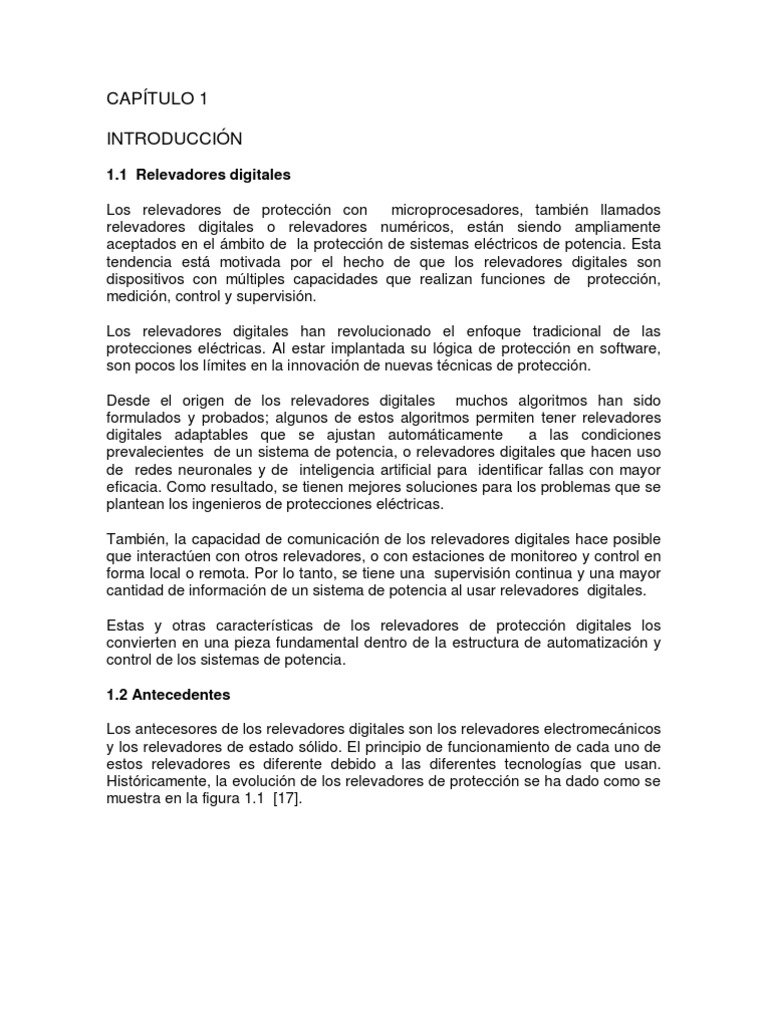 CAPÍTULO 1

INTRODUCCIÓN

1.1 Relevadores digitales

Los relevadores de protección con microprocesadores, también llamados relevadores digitales o relevadores numéricos, están siendo ampliamente aceptados en el ámbito de la protección de sistemas eléctricos de potencia. Esta tendencia está motivada por el hecho de que los relevadores digitales son dispositivos con múltiples capacidades que realizan funciones de protección, medición, control y supervisión.

Los relevadores digitales han revolucionado el enfoque tradicional de las protecciones eléctricas. Al estar implantada su lógica de protección en software, son pocos los límites en la innovación de nuevas técnicas de protección.

Desde el origen de los relevadores digitales muchos algoritmos han sido formulados y probados; algunos de estos algoritmos permiten tener relevadores digitales adaptables que se ajustan automáticamente a las condiciones prevalecientes de un sistema de potencia, o relevadores digitales que hacen uso de redes neuronales y de inteligencia artificial para identificar fallas con mayor eficacia. Como resultado, se tienen mejores soluciones para los problemas que se plantean los ingenieros de protecciones eléctricas.

También, la capacidad de comunicación de los relevadores digitales hace posible que interactúen con otros relevadores, o con estaciones de monitoreo y control en forma local o remota. Por lo tanto, se tiene una supervisión continua y una mayor cantidad de información de un sistema de potencia al usar relevadores digitales.

Estas y otras características de los relevadores de protección digitales los convierten en una pieza fundamental dentro de la estructura de automatización y control de los sistemas de potencia.

1.2 Antecedentes

Los antecesores de los relevadores digitales son los relevadores electromecánicos y los relevadores de estado sólido. El principio de funcionamiento de cada uno de estos relevadores es diferente debido a las diferentes tecnologías que usan. Históricamente, la evolución de los relevadores de protección se ha dado como se muestra en la figura 1.1 [17].